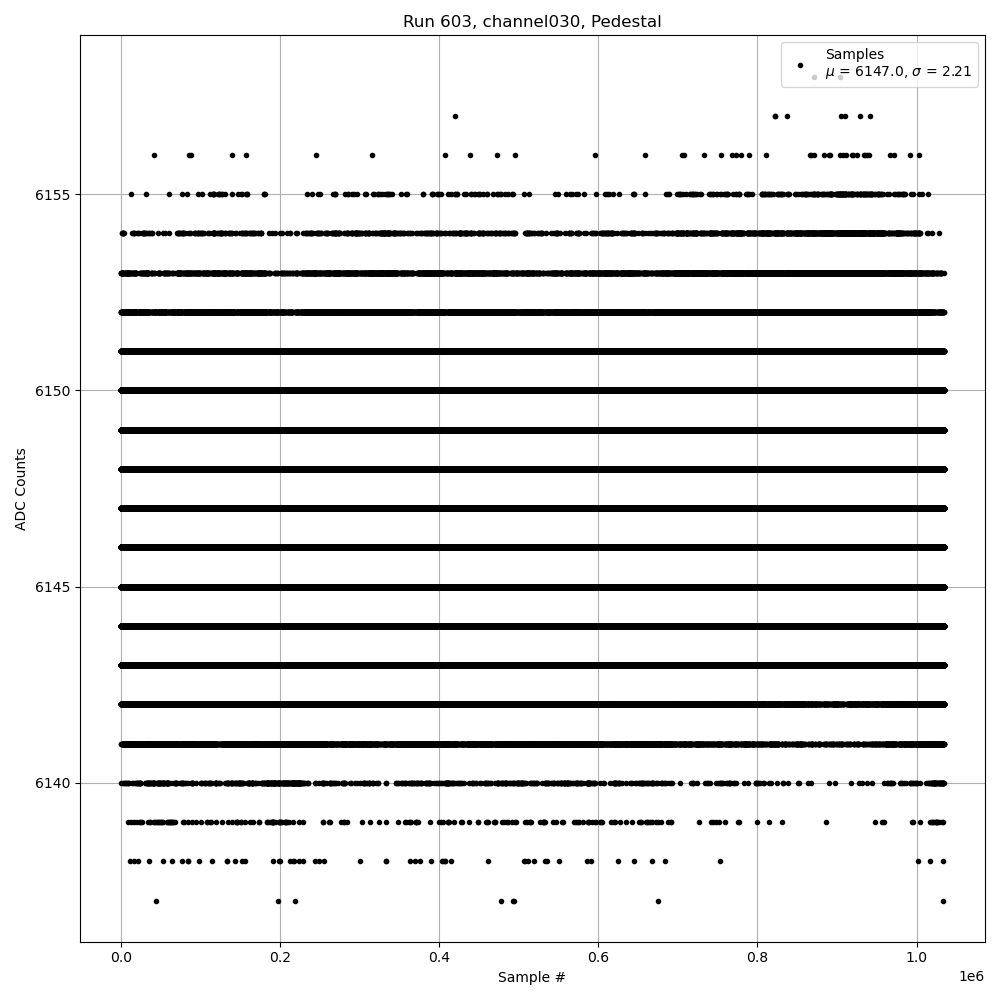 Run 603, channel030, Pedestal

Samples
$\mu$ = 6147.0, $\sigma$ = 2.21

ADC Counts

6155
6150
6145
6140

0.0
0.2
0.4
0.6
0.8
1.0
1e6

Sample #